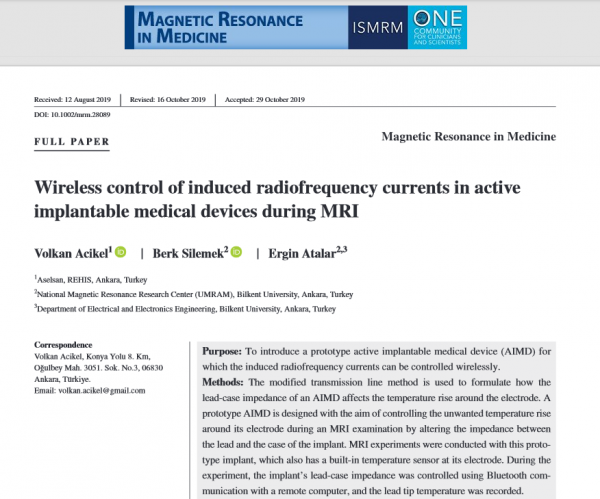 MAGNETIC RESONANCE IN MEDICINE

ISMRM

ONE COMMUNITY FOR CLINICIANS AND SCIENTISTS

Received: 12 August 2019 | Revised: 16 October 2019 | Accepted: 29 October 2019

DOI: 10.1002/mrm.28089

FULL PAPER

Magnetic Resonance in Medicine

Wireless control of induced radiofrequency currents in active implantable medical devices during MRI

Volkan Acikel$^{1}$ | Berk Silemek$^{2}$ | Ergin Atalar$^{2,3}$

$^{1}$Aselsan, REHIS, Ankara, Turkey

$^{2}$National Magnetic Resonance Research Center (UMRAM), Bilkent University, Ankara, Turkey

$^{3}$Department of Electrical and Electronics Engineering, Bilkent University, Ankara, Turkey

Correspondence
Volkan Acikel, Konya Yolu 8. Km, Oğulbey Mah. 3051. Sok. No.3, 06830 Ankara, Türkiye.
Email: volkan.acikel@gmail.com

Purpose: To introduce a prototype active implantable medical device (AIMD) for which the induced radiofrequency currents can be controlled wirelessly.

Methods: The modified transmission line method is used to formulate how the lead-case impedance of an AIMD affects the temperature rise around the electrode. A prototype AIMD is designed with the aim of controlling the unwanted temperature rise around its electrode during an MRI examination by altering the impedance between the lead and the case of the implant. MRI experiments were conducted with this prototype implant, which also has a built-in temperature sensor at its electrode. During the experiment, the implant's lead-case impedance was controlled using Bluetooth communication with a remote computer, and the lead tip temperature was recorded.